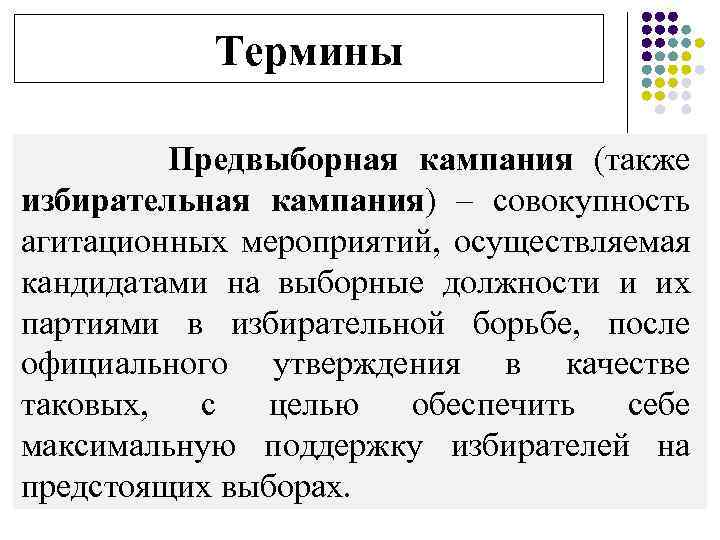 Термины

Предвыборная кампания (также избирательная кампания) – совокупность агитационных мероприятий, осуществляемая кандидатами на выборные должности и их партиями в избирательной борьбе, после официального утверждения в качестве таковых, с целью обеспечить себе максимальную поддержку избирателей на предстоящих выборах.